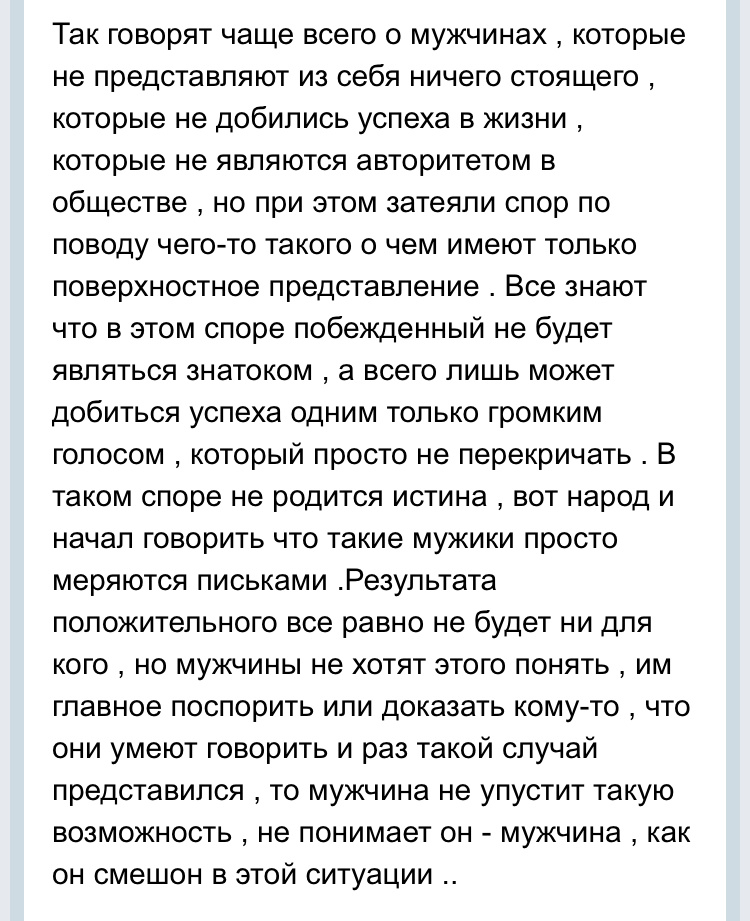 Так говорят чаще всего о мужчинах , которые не представляют из себя ничего стоящего , которые не добились успеха в жизни , которые не являются авторитетом в обществе , но при этом затеяли спор по поводу чего-то такого о чем имеют только поверхностное представление . Все знают что в этом споре побежденный не будет являться знатоком , а всего лишь может добиться успеха одним только громким голосом , который просто не перекричать . В таком споре не родится истина , вот народ и начал говорить что такие мужики просто меряются письками .Результата положительного все равно не будет ни для кого , но мужчины не хотят этого понять , им главное поспорить или доказать кому-то , что они умеют говорить и раз такой случай представился , то мужчина не упустит такую возможность , не понимает он - мужчина , как он смешон в этой ситуации ..